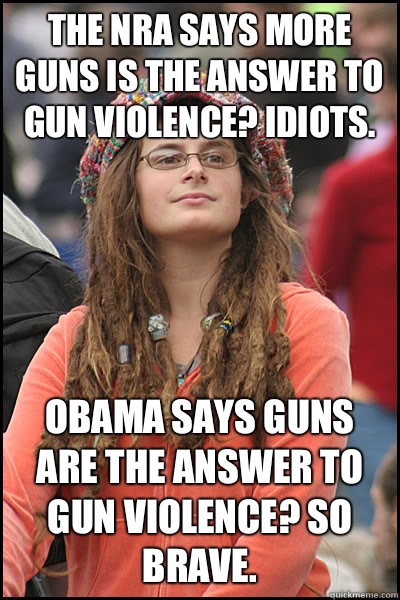 THE NRA SAYS MORE GUNS IS THE ANSWER TO GUN VIOLENCE? IDIOTS.

OBAMA SAYS GUNS ARE THE ANSWER TO GUN VIOLENCE? SO BRAVE.

quickmeme.com